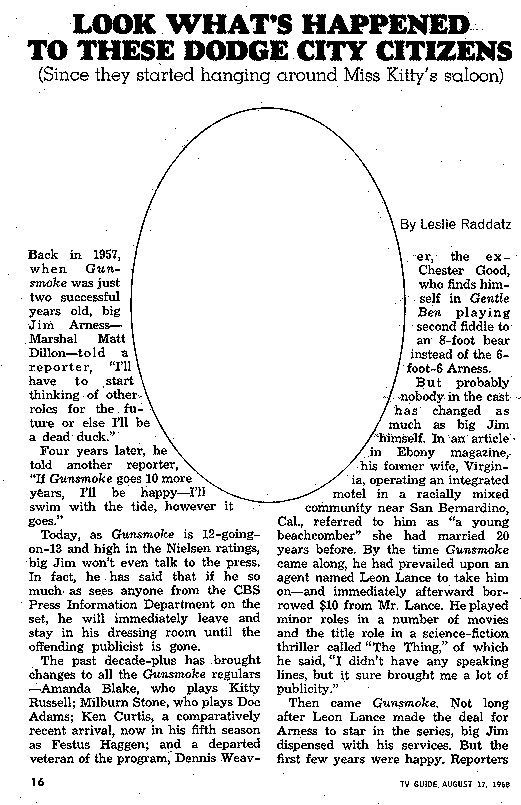 LOOK WHAT'S HAPPENED TO THESE DODGE CITY CITIZENS

(Since they started hanging around Miss Kitty's saloon)

By Leslie Raddatz

Back in 1957, when Gunsmoke was just two successful years old, big Jim Arness—Marshal Matt Dillon—told a reporter, "I'll have to start thinking of other roles for the future or else I'll be a dead duck."

Four years later, he told another reporter, "If Gunsmoke goes 10 more years, I'll be happy—I'll swim with the tide, however it goes."

Today, as Gunsmoke is 12-going-on-13 and high in the Nielsen ratings, big Jim won't even talk to the press. In fact, he has said that if he so much as sees anyone from the CBS Press Information Department on the set, he will immediately leave and stay in his dressing room until the offending publicist is gone.

The past decade-plus has brought changes to all the Gunsmoke regulars—Amanda Blake, who plays Kitty Russell; Milburn Stone, who plays Doc Adams; Ken Curtis, a comparatively recent arrival, now in his fifth season as Festus Haggen; and a departed veteran of the program, Dennis Weaver, the ex-Chester Good, who finds himself in Gentle Ben playing second fiddle to an 8-foot bear instead of the 6-foot-6 Arness.

But probably nobody in the cast has changed as much as big Jim himself. In an article in Ebony magazine, his former wife, Virginia, operating an integrated motel in a racially mixed community near San Bernardino, Cal., referred to him as "a young beachcomber" she had married 20 years before. By the time Gunsmoke came along, he had prevailed upon an agent named Leon Lance to take him on—and immediately afterward borrowed $10 from Mr. Lance. He played minor roles in a number of movies and the title role in a science-fiction thriller called "The Thing," of which he said, "I didn't have any speaking lines, but it sure brought me a lot of publicity."

Then came Gunsmoke. Not long after Leon Lance made the deal for Arness to star in the series, big Jim dispensed with his services. But the first few years were happy. Reporters

16

TV GUIDE, AUGUST 17, 1968